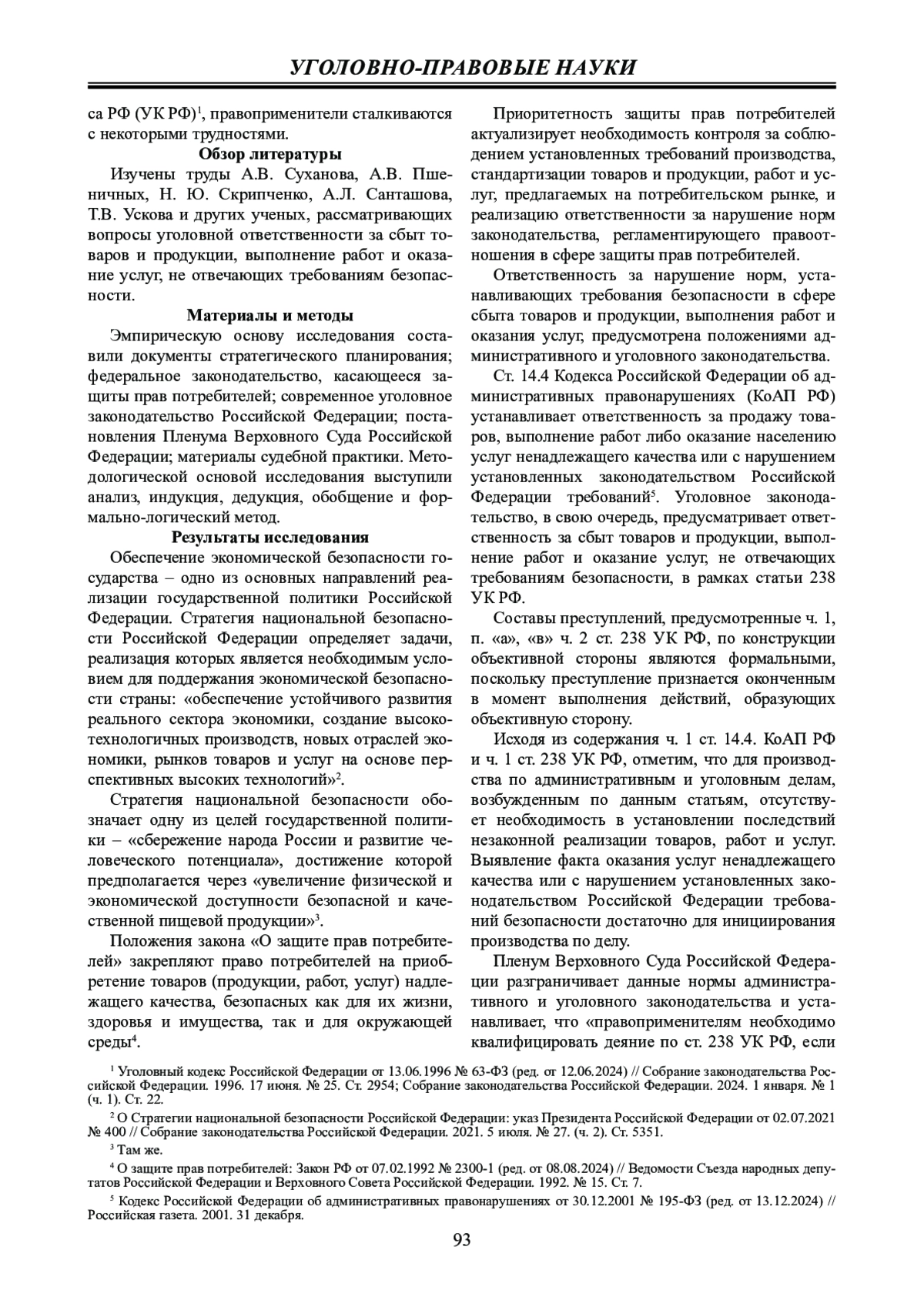 УГОЛОВНО-ПРАВОВЫЕ НАУКИ

са РФ (УК РФ)$^1$, правоприменители сталкиваются с некоторыми трудностями.

Обзор литературы

Изучены труды А.В. Суханова, А.В. Пшеничных, Н. Ю. Скрипченко, А.Л. Санташова, Т.В. Ускова и других ученых, рассматривающих вопросы уголовной ответственности за сбыт товаров и продукции, выполнение работ и оказание услуг, не отвечающих требованиям безопасности.

Материалы и методы

Эмпирическую основу исследования составили документы стратегического планирования; федеральное законодательство, касающееся защиты прав потребителей; современное уголовное законодательство Российской Федерации; постановления Пленума Верховного Суда Российской Федерации; материалы судебной практики. Методологической основой исследования выступили анализ, индукция, дедукция, обобщение и формально-логический метод.

Результаты исследования

Обеспечение экономической безопасности государства – одно из основных направлений реализации государственной политики Российской Федерации. Стратегия национальной безопасности Российской Федерации определяет задачи, реализация которых является необходимым условием для поддержания экономической безопасности страны: «обеспечение устойчивого развития реального сектора экономики, создание высокотехнологичных производств, новых отраслей экономики, рынков товаров и услуг на основе перспективных высоких технологий»$^2$.

Стратегия национальной безопасности обозначает одну из целей государственной политики – «сбережение народа России и развитие человеческого потенциала», достижение которой предполагается через «увеличение физической и экономической доступности безопасной и качественной пищевой продукции»$^3$.

Положения закона «О защите прав потребителей» закрепляют право потребителей на приобретение товаров (продукции, работ, услуг) надлежащего качества, безопасных как для их жизни, здоровья и имущества, так и для окружающей среды$^4$.

Приоритетность защиты прав потребителей актуализирует необходимость контроля за соблюдением установленных требований производства, стандартизации товаров и продукции, работ и услуг, предлагаемых на потребительском рынке, и реализацию ответственности за нарушение норм законодательства, регламентирующего правоотношения в сфере защиты прав потребителей.

Ответственность за нарушение норм, устанавливающих требования безопасности в сфере сбыта товаров и продукции, выполнения работ и оказания услуг, предусмотрена положениями административного и уголовного законодательства.

Ст. 14.4 Кодекса Российской Федерации об административных правонарушениях (КоАП РФ) устанавливает ответственность за продажу товаров, выполнение работ либо оказание населению услуг ненадлежащего качества или с нарушением установленных законодательством Российской Федерации требований$^5$. Уголовное законодательство, в свою очередь, предусматривает ответственность за сбыт товаров и продукции, выполнение работ и оказание услуг, не отвечающих требованиям безопасности, в рамках статьи 238 УК РФ.

Составы преступлений, предусмотренные ч. 1, п. «а», «в» ч. 2 ст. 238 УК РФ, по конструкции объективной стороны являются формальными, поскольку преступление признается оконченным в момент выполнения действий, образующих объективную сторону.

Исходя из содержания ч. 1 ст. 14.4. КоАП РФ и ч. 1 ст. 238 УК РФ, отметим, что для производства по административным и уголовным делам, возбужденным по данным статьям, отсутствует необходимость в установлении последствий незаконной реализации товаров, работ и услуг. Выявление факта оказания услуг ненадлежащего качества или с нарушением установленных законодательством Российской Федерации требований безопасности достаточно для инициирования производства по делу.

Пленум Верховного Суда Российской Федерации разграничивает данные нормы административного и уголовного законодательства и устанавливает, что «правоприменителям необходимо квалифицировать деяние по ст. 238 УК РФ, если

$^1$ Уголовный кодекс Российской Федерации от 13.06.1996 № 63-ФЗ (ред. от 12.06.2024) // Собрание законодательства Российской Федерации. 1996. 17 июня. № 25. Ст. 2954; Собрание законодательства Российской Федерации. 2024. 1 января. № 1 (ч. 1). Ст. 22.

$^2$ О Стратегии национальной безопасности Российской Федерации: указ Президента Российской Федерации от 02.07.2021 № 400 // Собрание законодательства Российской Федерации. 2021. 5 июля. № 27. (ч. 2). Ст. 5351.

$^3$ Там же.

$^4$ О защите прав потребителей: Закон РФ от 07.02.1992 № 2300-1 (ред. от 08.08.2024) // Ведомости Съезда народных депутатов Российской Федерации и Верховного Совета Российской Федерации. 1992. № 15. Ст. 7.

$^5$ Кодекс Российской Федерации об административных правонарушениях от 30.12.2001 № 195-ФЗ (ред. от 13.12.2024) // Российская газета. 2001. 31 декабря.

93